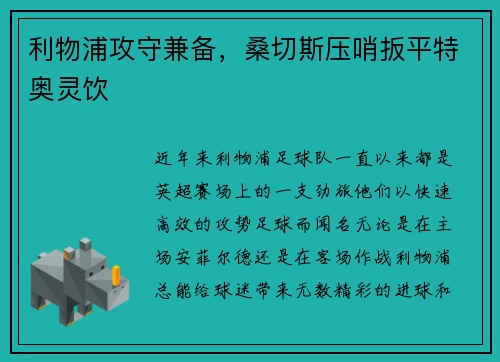 利物浦攻守兼备，桑切斯压哨扳平特奥灵饮

近年来利物浦足球队一直以来都是英超赛场上的一支劲旅他们以快速高效的攻势足球而闻名无论是在主场安菲尔德还是在客场作战利物浦总能给球迷带来无数精彩的进球和